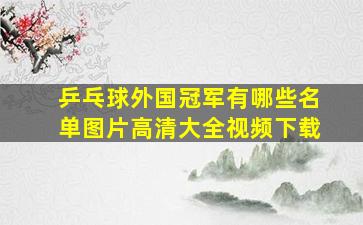 乒乓球外国冠军有哪些名单图片高清大全视频下载